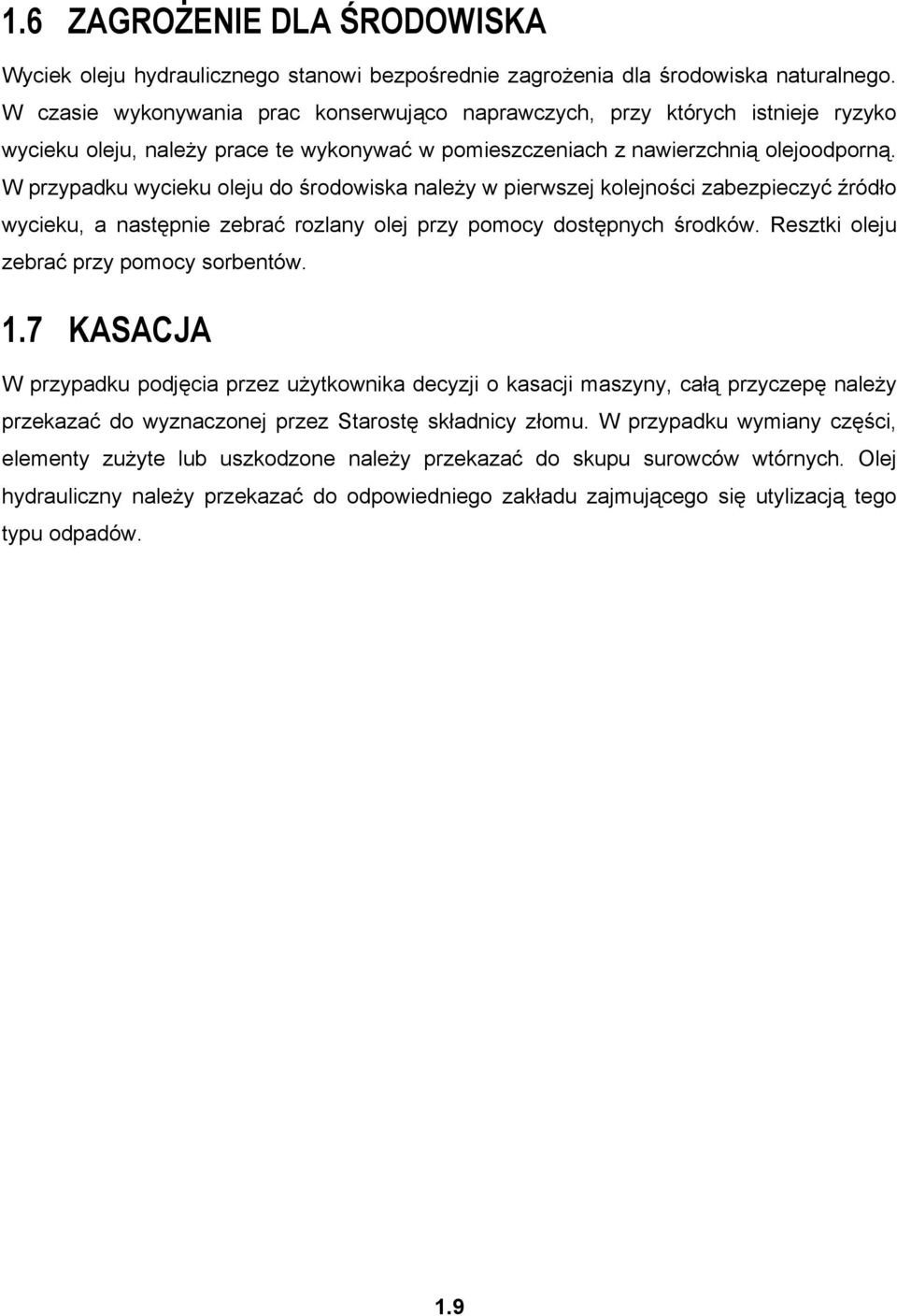 1.6 ZAGROŻENIE DLA ŚRODOWISKA

Wyciek oleju hydraulicznego stanowi bezpośrednie zagrożenia dla środowiska naturalnego. W czasie wykonywania prac konserwująco naprawczych, przy których istnieje ryzyko wycieku oleju, należy prace te wykonywać w pomieszczeniach z nawierzchnią olejoodporną. W przypadku wycieku oleju do środowiska należy w pierwszej kolejności zabezpieczyć źródło wycieku, a następnie zebrać rozlany olej przy pomocy dostępnych środków. Resztki oleju zebrać przy pomocy sorbentów.

1.7 KASACJA

W przypadku podjęcia przez użytkownika decyzji o kasacji maszyny, całą przyczepę należy przekazać do wyznaczonej przez Starostę składnicy złomu. W przypadku wymiany części, elementy zużyte lub uszkodzone należy przekazać do skupu surowców wtórnych. Olej hydrauliczny należy przekazać do odpowiedniego zakładu zajmującego się utylizacją tego typu odpadów.

1.9